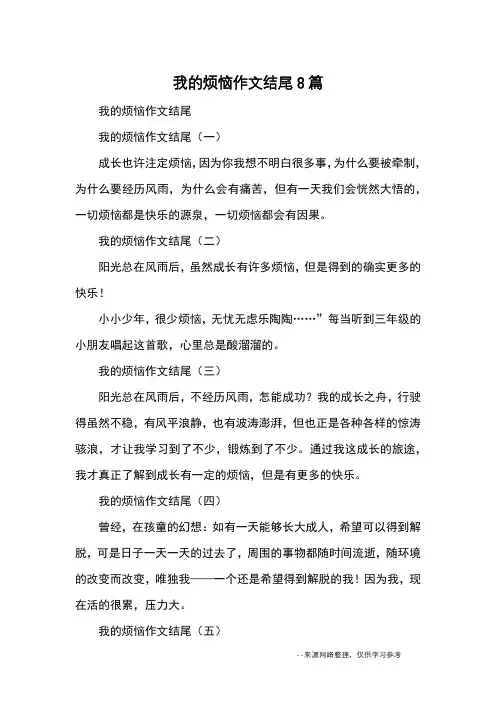 我的烦恼作文结尾8篇

我的烦恼作文结尾

我的烦恼作文结尾（一）

成长也许注定烦恼，因为你我想不明白很多事，为什么要被牵制，为什么要经历风雨，为什么会有痛苦，但有一天我们会恍然大悟的，一切烦恼都是快乐的源泉，一切烦恼都会有因果。

我的烦恼作文结尾（二）

阳光总在风雨后，虽然成长有许多烦恼，但是得到的确实更多的快乐！

小小少年，很少烦恼，无忧无虑乐陶陶……”每当听到三年级的小朋友唱起这首歌，心里总是酸溜溜的。

我的烦恼作文结尾（三）

阳光总在风雨后，不经历风雨，怎能成功？我的成长之舟，行驶得虽然不稳，有风平浪静，也有波涛澎湃，但也正是各种各样的惊涛骇浪，才让我学习到了不少，锻炼到了不少。通过我这成长的旅途，我才真正了解到成长有一定的烦恼，但是有更多的快乐。

我的烦恼作文结尾（四）

曾经，在孩童的幻想：如有一天能够长大成人，希望可以得到解脱，可是日子一天一天的过去了，周围的事物都随时间流逝，随环境的改变而改变，唯独我——一个还是希望得到解脱的我！因为我，现在活的很累，压力大。

我的烦恼作文结尾（五）

--来源网络整理，仅供学习参考